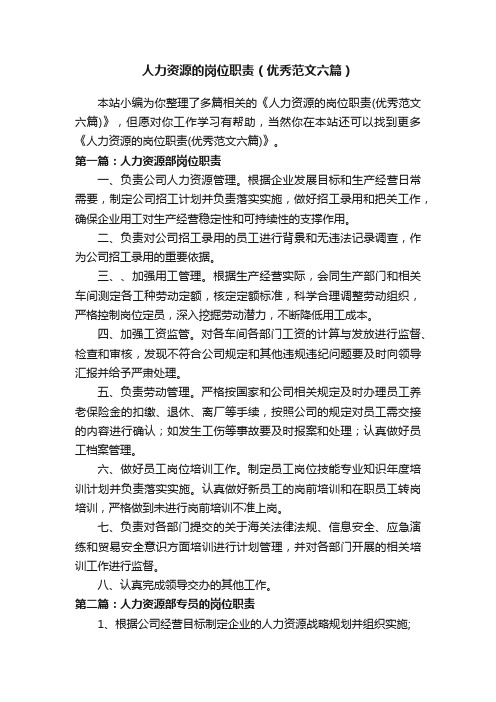 人力资源的岗位职责（优秀范文六篇）

本站小编为你整理了多篇相关的《人力资源的岗位职责(优秀范文六篇)》，但愿对你工作学习有帮助，当然你在本站还可以找到更多《人力资源的岗位职责(优秀范文六篇)》。

第一篇：人力资源部岗位职责

一、负责公司人力资源管理。根据企业发展目标和生产经营日常需要，制定公司招工计划并负责落实实施，做好招工录用和把关工作，确保企业用工对生产经营稳定性和可持续性的支撑作用。

二、负责对公司招工录用的员工进行背景和无违法记录调查，作为公司招工录用的重要依据。

三、、加强用工管理。根据生产经营实际，会同生产部门和相关车间测定各工种劳动定额，核定定额标准，科学合理调整劳动组织，严格控制岗位定员，深入挖掘劳动潜力，不断降低用工成本。

四、加强工资监管。对各车间各部门工资的计算与发放进行监督、检查和审核，发现不符合公司规定和其他违规违纪问题要及时向领导汇报并给予严肃处理。

五、负责劳动管理。严格按国家和公司相关规定及时办理员工养老保险金的扣缴、退休、离厂等手续，按照公司的规定对员工需交接的内容进行确认；如发生工伤等事故要及时报案和处理；认真做好员工档案管理。

六、做好员工岗位培训工作。制定员工岗位技能专业知识年度培训计划并负责落实实施。认真做好新员工的岗前培训和在职员工转岗培训，严格做到未进行岗前培训不准上岗。

七、负责对各部门提交的关于海关法律法规、信息安全、应急演练和贸易安全意识方面培训进行计划管理，并对各部门开展的相关培训工作进行监督。

八、认真完成领导交办的其他工作。

第二篇：人力资源部专员的岗位职责

1、根据公司经营目标制定企业的人力资源战略规划并组织实施;